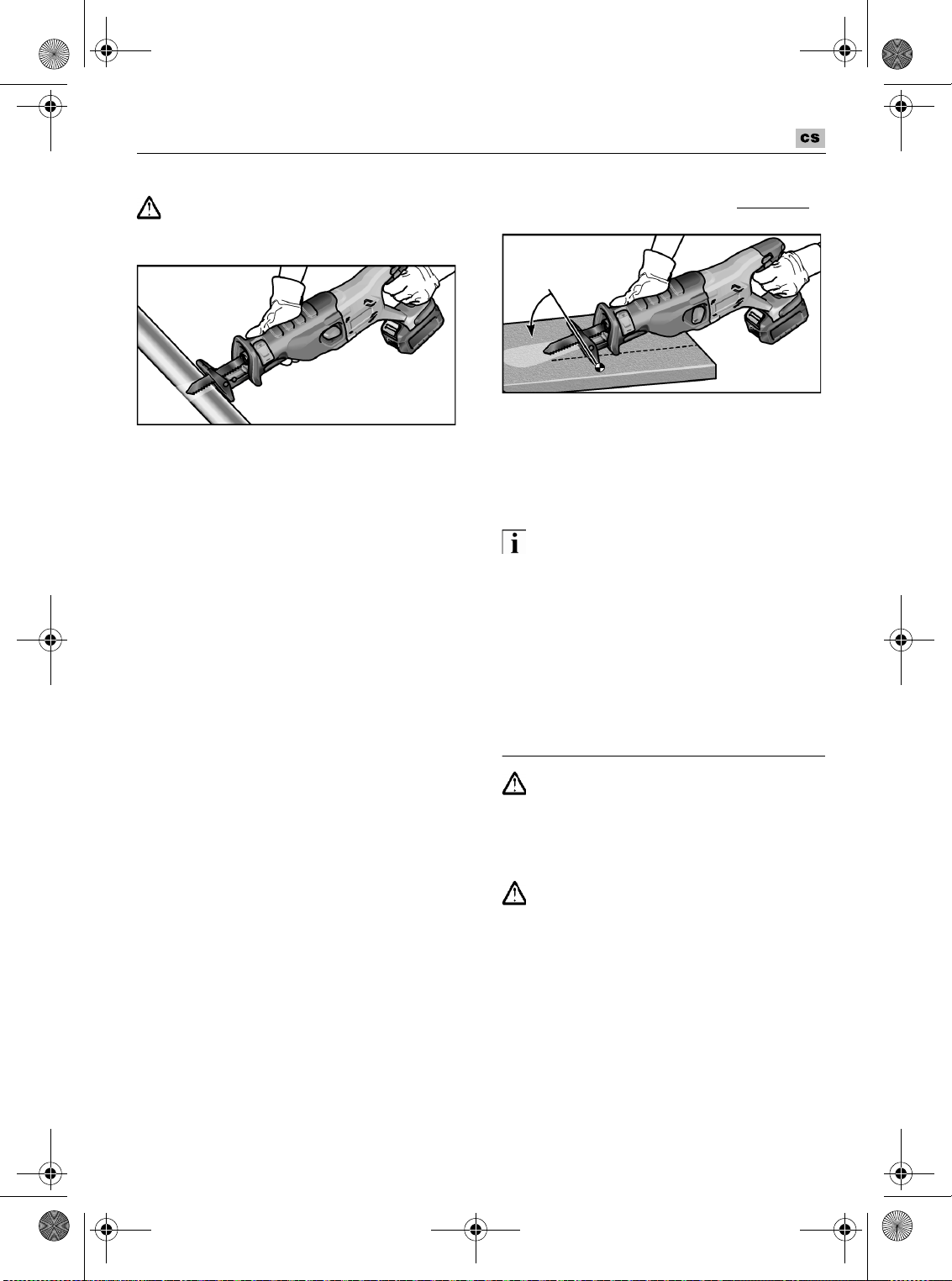 cs